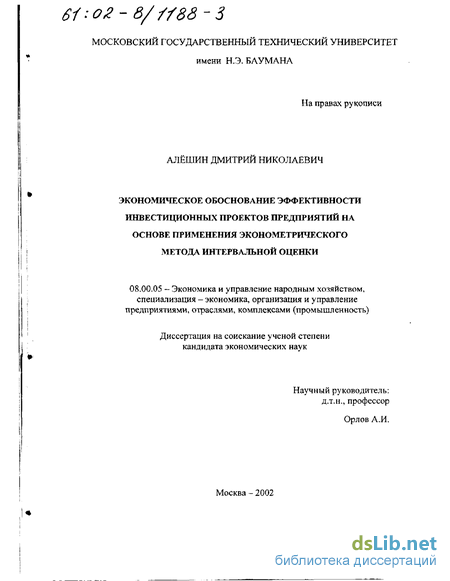 61:02-8/1188-3

МОСКОВСКИЙ ГОСУДАРСТВЕННЫЙ ТЕХНИЧЕСКИЙ УНИВЕРСИТЕТ
имени Н.Э. БАУМАНА

На правах рукописи

АЛЁШИН ДМИТРИЙ НИКОЛАЕВИЧ

ЭКОНОМИЧЕСКОЕ ОБОСНОВАНИЕ ЭФФЕКТИВНОСТИ ИНВЕСТИЦИОННЫХ ПРОЕКТОВ ПРЕДПРИЯТИЙ НА ОСНОВЕ ПРИМЕНЕНИЯ ЭКОНОМЕТРИЧЕСКОГО МЕТОДА ИНТЕРВАЛЬНОЙ ОЦЕНКИ

08.00.05 – Экономика и управление народным хозяйством, специализация – экономика, организация и управление предприятиями, отраслями, комплексами (промышленность)

Диссертация на соискание ученой степени кандидата экономических наук

Научный руководитель:
д.т.н., профессор
Орлов А.И.

Москва – 2002

dsLib.net
библиотека диссертаций